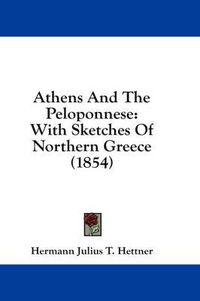 Athens And The Peloponnese: With Sketches Of Northern Greece (1854)

Hermann Julius T. Hettner